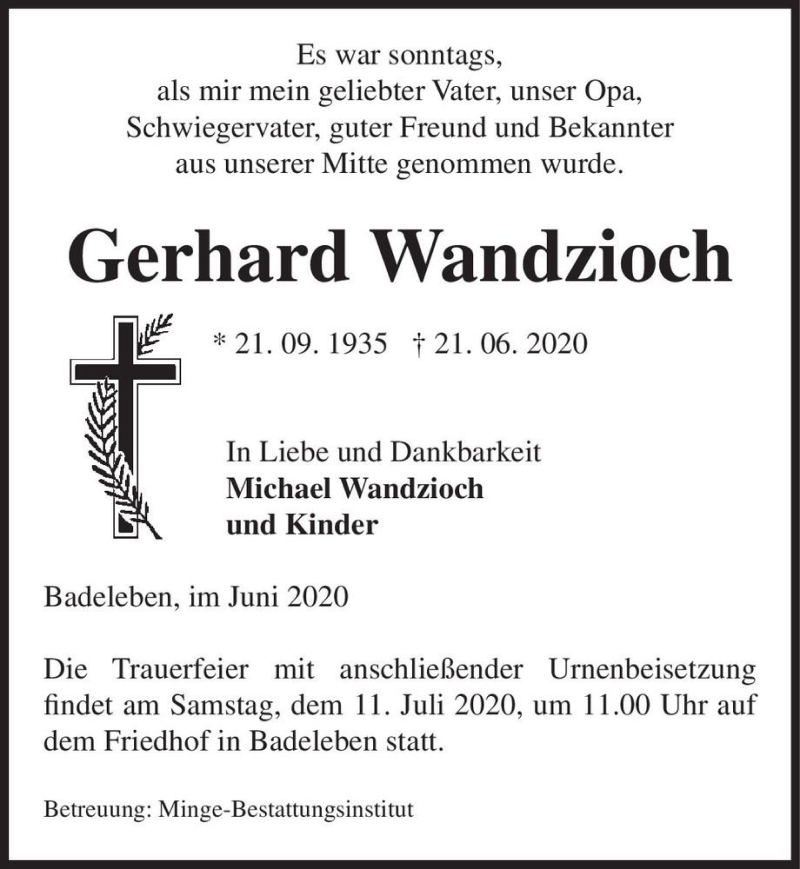 Es war sonntags,
als mir mein geliebter Vater, unser Opa,
Schwiegervater, guter Freund und Bekannter
aus unserer Mitte genommen wurde.

Gerhard Wandzioch

* 21. 09. 1935 † 21. 06. 2020

In Liebe und Dankbarkeit
Michael Wandzioch
und Kinder

Badeleben, im Juni 2020

Die Trauerfeier mit anschließender Urnenbeisetzung findet am Samstag, dem 11. Juli 2020, um 11.00 Uhr auf dem Friedhof in Badeleben statt.

Betreuung: Minge-Bestattungsinstitut